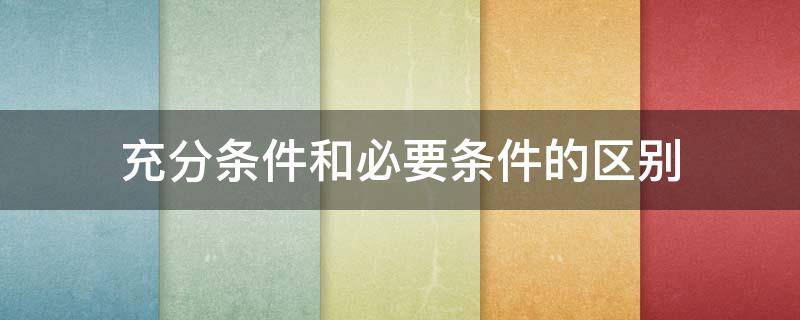 充分条件和必要条件的区别